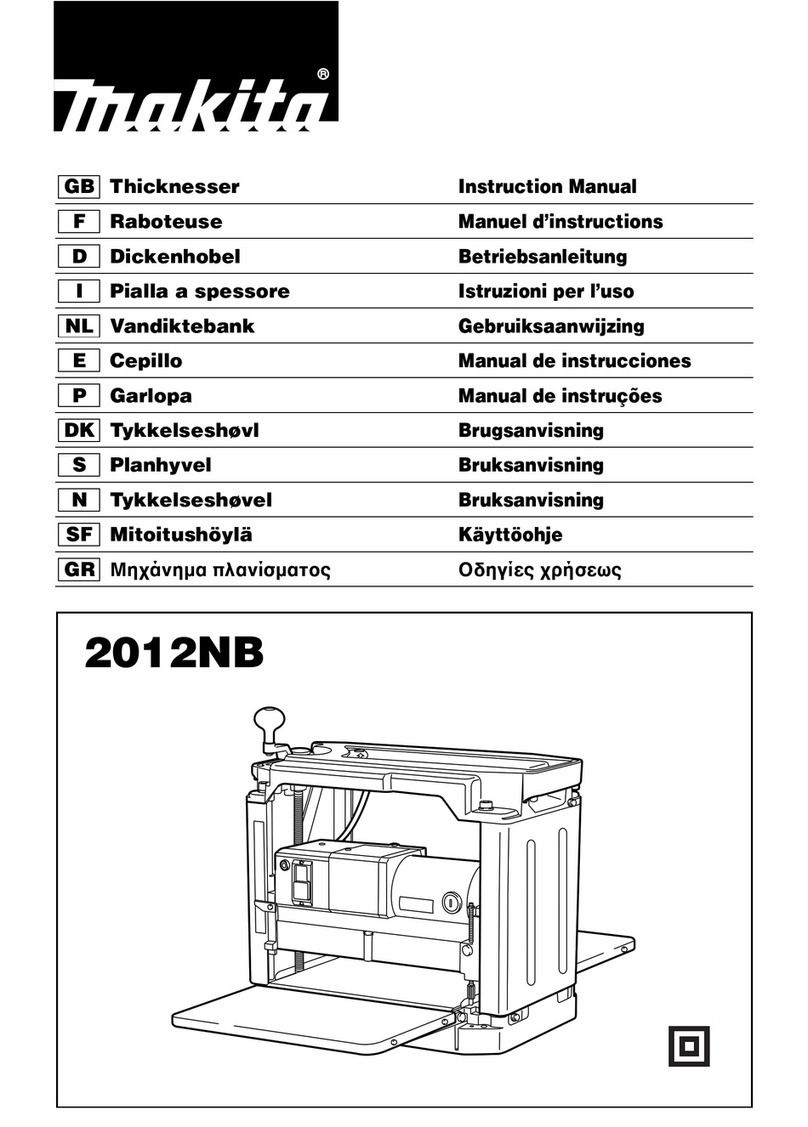 makita®

| GB | Thicknesser | Instruction Manual |
|---|---|---|
| F | Raboteuse | Manuel d'instructions |
| D | Dickenhobel | Betriebsanleitung |
| I | Pialla a spessore | Istruzioni per l'uso |
| NL | Vandiktebank | Gebruiksaanwijzing |
| E | Cepillo | Manual de instrucciones |
| P | Garlopa | Manual de instruções |
| DK | Tykkelseshøvl | Brugsanvisning |
| S | Planhyvel | Bruksanvisning |
| N | Tykkelseshøvel | Bruksanvisning |
| SF | Mitoitushöylä | Käyttöohje |
| GR | Μηχάνημα πλανίσματος | Οδηγίες χρήσεως |

2012NB